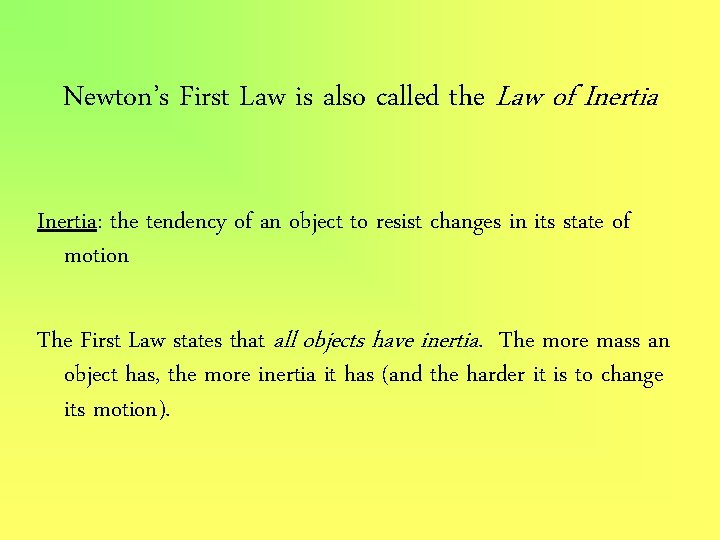 Newton's First Law is also called the Law of Inertia

Inertia: the tendency of an object to resist changes in its state of motion

The First Law states that all objects have inertia. The more mass an object has, the more inertia it has (and the harder it is to change its motion).